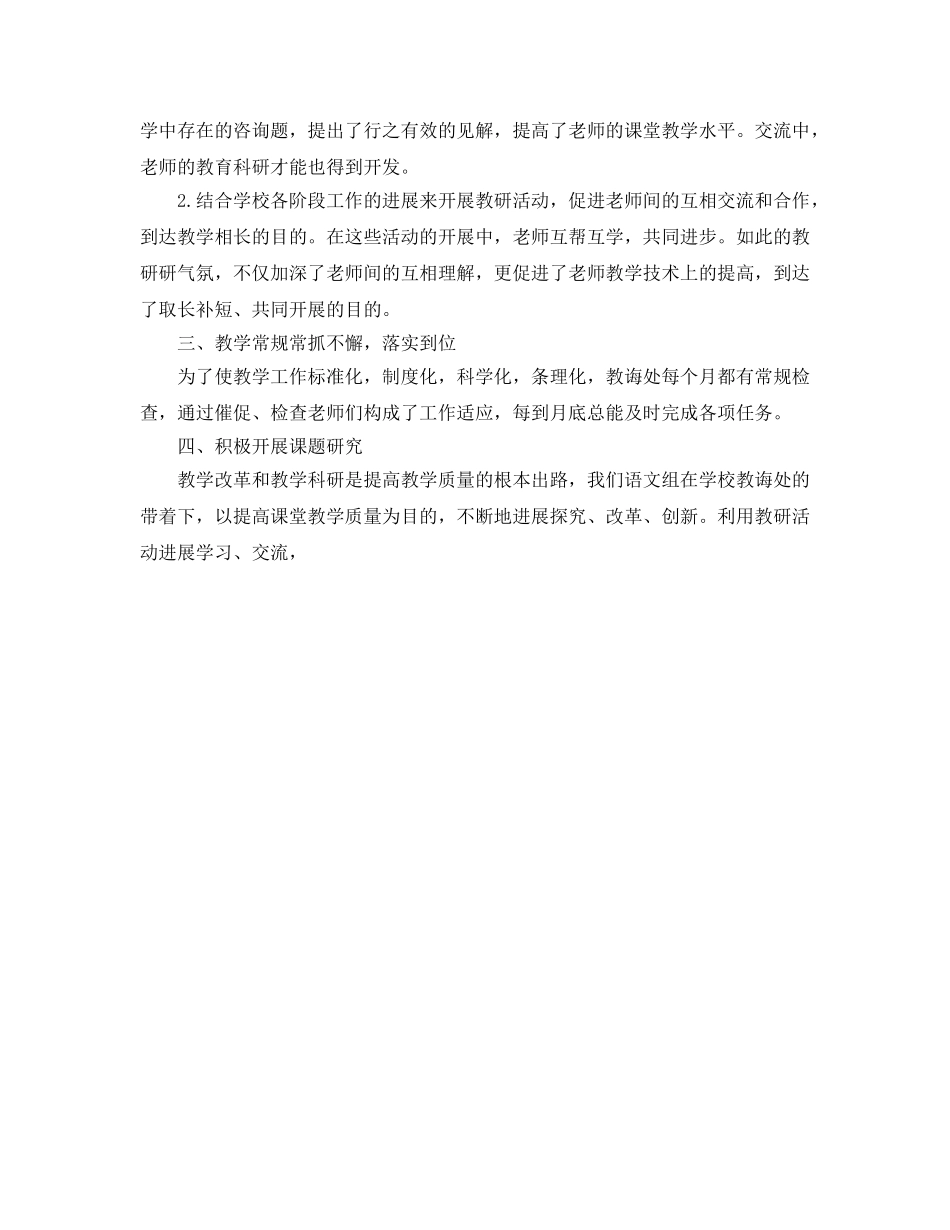 学中存在的咨询题，提出了行之有效的见解，提高了老师的课堂教学水平。交流中，老师的教育科研才能也得到开发。

2.结合学校各阶段工作的进展来开展教研活动，促进老师间的互相交流和合作，到达教学相长的目的。在这些活动的开展中，老师互帮互学，共同进步。如此的教研研气氛，不仅加深了老师间的互相理解，更促进了老师教学技术上的提高，到达了取长补短、共同开展的目的。

三、教学常规常抓不懈，落实到位

为了使教学工作标准化，制度化，科学化，条理化，教诲处每个月都有常规检查，通过催促、检查老师们构成了工作适应，每到月底总能及时完成各项任务。

四、积极开展课题研究

教学改革和教学科研是提高教学质量的根本出路，我们语文组在学校教诲处的带着下，以提高课堂教学质量为目的，不断地进展探究、改革、创新。利用教研活动进展学习、交流，